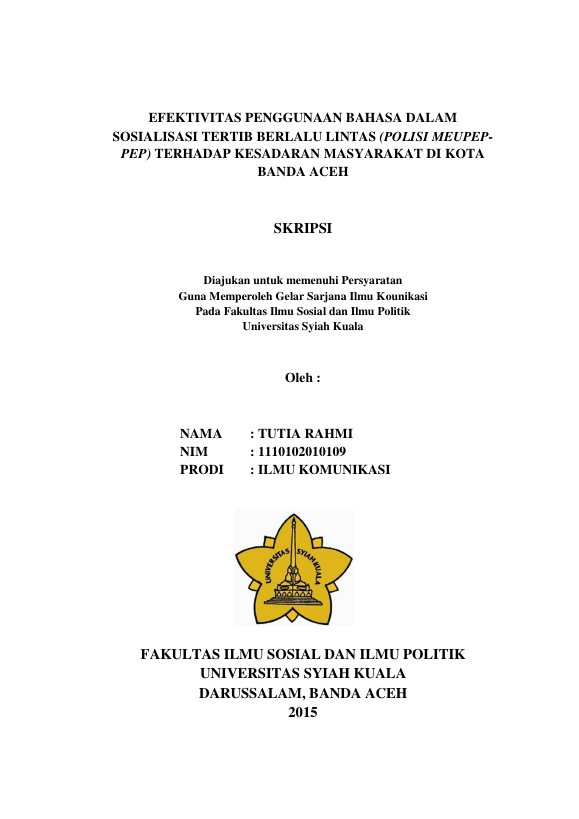 EFEKTIVITAS PENGGUNAAN BAHASA DALAM SOSIALISASI TERTIB BERLALU LINTAS (POLISI MEUPEP-PEP) TERHADAP KESADARAN MASYARAKAT DI KOTA BANDA ACEH

SKRIPSI

Diajukan untuk memenuhi Persyaratan
Guna Memperoleh Gelar Sarjana Ilmu Kounikasi
Pada Fakultas Ilmu Sosial dan Ilmu Politik
Universitas Syiah Kuala

Oleh :

NAMA : TUTIA RAHMI
NIM : 1110102010109
PRODI : ILMU KOMUNIKASI

UNIVERSITAS SYIAH KUALA

FAKULTAS ILMU SOSIAL DAN ILMU POLITIK
UNIVERSITAS SYIAH KUALA
DARUSSALAM, BANDA ACEH
2015